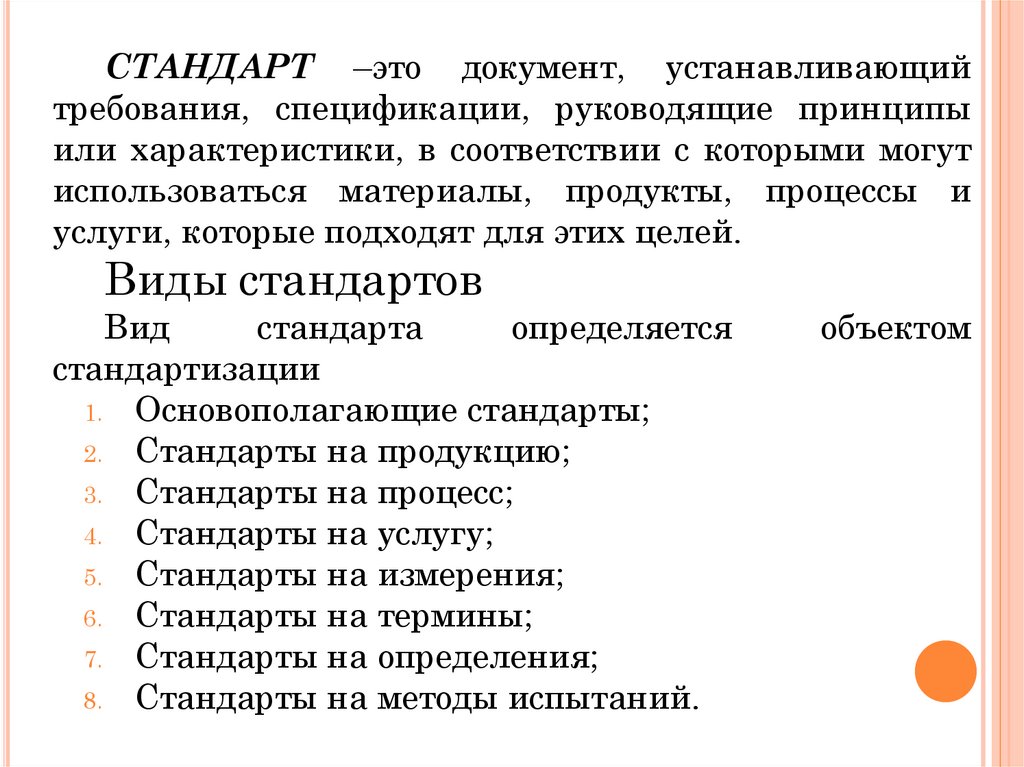 СТАНДАРТ –это документ, устанавливающий требования, спецификации, руководящие принципы или характеристики, в соответствии с которыми могут использоваться материалы, продукты, процессы и услуги, которые подходят для этих целей.

Виды стандартов

Вид стандарта определяется объектом стандартизации

1. Основополагающие стандарты;
2. Стандарты на продукцию;
3. Стандарты на процесс;
4. Стандарты на услугу;
5. Стандарты на измерения;
6. Стандарты на термины;
7. Стандарты на определения;
8. Стандарты на методы испытаний.